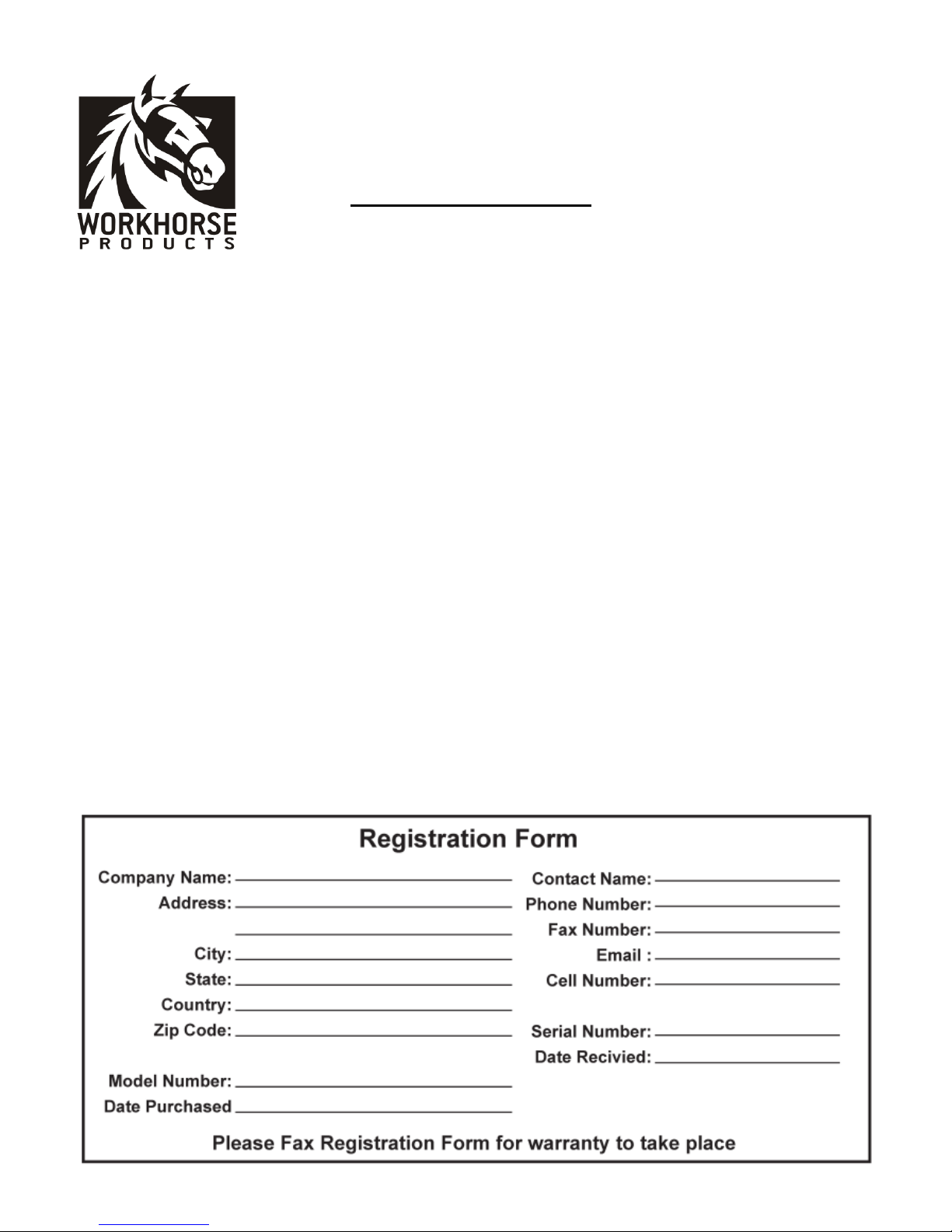 WORKHORSE
PRODUCTS

Registration Form

Company Name:
Address:

City:
State:
Country:
Zip Code:

Model Number:
Date Purchased

Contact Name:
Phone Number:
Fax Number:
Email :
Cell Number:

Serial Number:
Date Recivied:

Please Fax Registration Form for warranty to take place